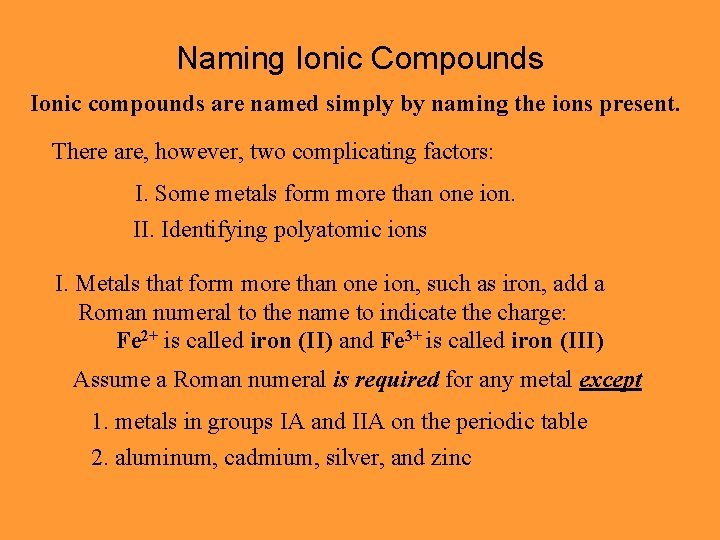 Naming Ionic Compounds

Ionic compounds are named simply by naming the ions present.

There are, however, two complicating factors:

I. Some metals form more than one ion.

II. Identifying polyatomic ions

I. Metals that form more than one ion, such as iron, add a Roman numeral to the name to indicate the charge:
$Fe^{2+}$ is called iron (II) and $Fe^{3+}$ is called iron (III)

Assume a Roman numeral is required for any metal except

1. metals in groups IA and IIA on the periodic table

2. aluminum, cadmium, silver, and zinc